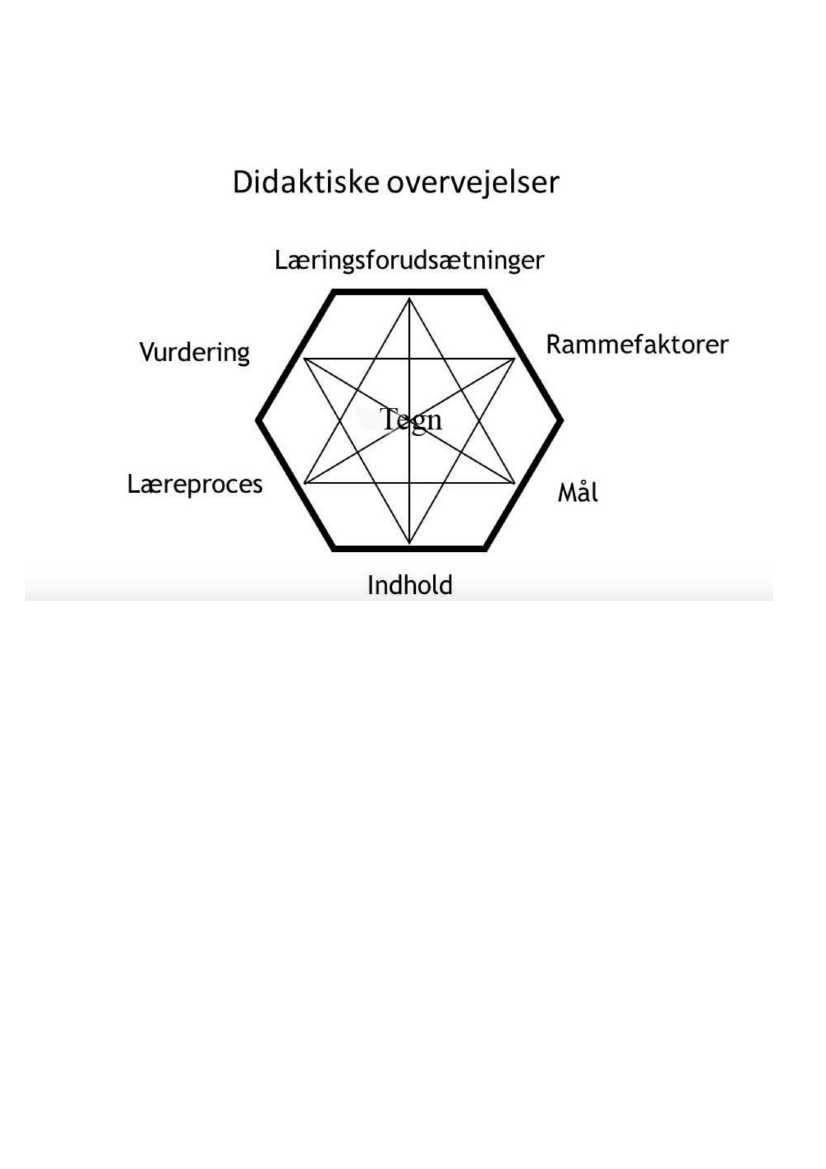 Didaktiske overvejelser

Læringsforudsætninger

Vurdering

Rammefaktorer

Tegn

Læreproces

Mål

Indhold